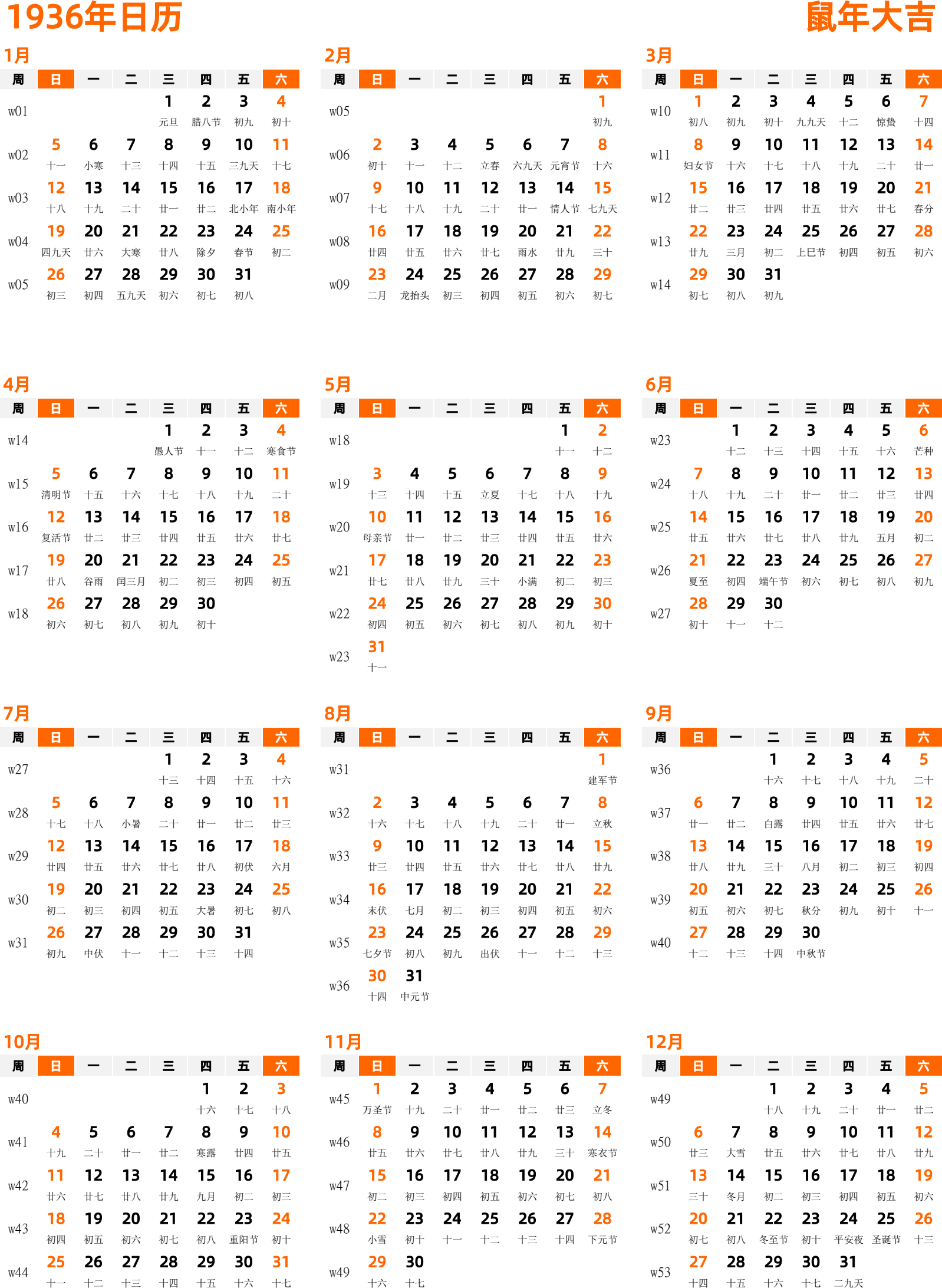 1936年日历 鼠年大吉

1月

| 周 | 日 | 一 | 二 | 三 | 四 | 五 | 六 |
|---|---|---|---|---|---|---|---|
| w01 | | | | 1 元旦 | 2 腊八节 | 3 初九 | 4 初十 |
| w02 | 5 十一 | 6 小寒 | 7 十三 | 8 十四 | 9 十五 | 10 三九天 | 11 十七 |
| w03 | 12 十八 | 13 十九 | 14 二十 | 15 廿一 | 16 廿二 | 17 北小年 | 18 南小年 |
| w04 | 19 四九天 | 20 廿六 | 21 大寒 | 22 廿八 | 23 除夕 | 24 春节 | 25 初二 |
| w05 | 26 初三 | 27 初四 | 28 五九天 | 29 初六 | 30 初七 | 31 初八 | |

2月

| 周 | 日 | 一 | 二 | 三 | 四 | 五 | 六 |
|---|---|---|---|---|---|---|---|
| w05 | | | | | | | 1 初九 |
| w06 | 2 初十 | 3 十一 | 4 十二 | 5 立春 | 6 六九天 | 7 元宵节 | 8 十六 |
| w07 | 9 十七 | 10 十八 | 11 十九 | 12 二十 | 13 廿一 | 14 情人节 | 15 七九天 |
| w08 | 16 廿四 | 17 廿五 | 18 廿六 | 19 廿七 | 20 雨水 | 21 廿九 | 22 三十 |
| w09 | 23 二月 | 24 龙抬头 | 25 初三 | 26 初四 | 27 初五 | 28 初六 | 29 初七 |

3月

| 周 | 日 | 一 | 二 | 三 | 四 | 五 | 六 |
|---|---|---|---|---|---|---|---|
| w10 | 1 初八 | 2 初九 | 3 初十 | 4 九九天 | 5 十二 | 6 惊蛰 | 7 十四 |
| w11 | 8 妇女节 | 9 十六 | 10 十七 | 11 十八 | 12 十九 | 13 二十 | 14 廿一 |
| w12 | 15 廿二 | 16 廿三 | 17 廿四 | 18 廿五 | 19 廿六 | 20 廿七 | 21 春分 |
| w13 | 22 廿九 | 23 三月 | 24 初二 | 25 上巳节 | 26 初四 | 27 初五 | 28 初六 |
| w14 | 29 初七 | 30 初八 | 31 初九 | | | | |

4月

| 周 | 日 | 一 | 二 | 三 | 四 | 五 | 六 |
|---|---|---|---|---|---|---|---|
| w14 | | | | 1 愚人节 | 2 十一 | 3 十二 | 4 寒食节 |
| w15 | 5 清明节 | 6 十五 | 7 十六 | 8 十七 | 9 十八 | 10 十九 | 11 二十 |
| w16 | 12 复活节 | 13 廿二 | 14 廿三 | 15 廿四 | 16 廿五 | 17 廿六 | 18 廿七 |
| w17 | 19 廿八 | 20 谷雨 | 21 闰三月 | 22 初二 | 23 初三 | 24 初四 | 25 初五 |
| w18 | 26 初六 | 27 初七 | 28 初八 | 29 初九 | 30 初十 | | |

5月

| 周 | 日 | 一 | 二 | 三 | 四 | 五 | 六 |
|---|---|---|---|---|---|---|---|
| w18 | | | | | | 1 十一 | 2 十二 |
| w19 | 3 十三 | 4 十四 | 5 十五 | 6 立夏 | 7 十七 | 8 十八 | 9 十九 |
| w20 | 10 母亲节 | 11 廿一 | 12 廿二 | 13 廿三 | 14 廿四 | 15 廿五 | 16 廿六 |
| w21 | 17 廿七 | 18 廿八 | 19 廿九 | 20 三十 | 21 小满 | 22 初二 | 23 初三 |
| w22 | 24 初四 | 25 初五 | 26 初六 | 27 初七 | 28 初八 | 29 初九 | 30 初十 |
| w23 | 31 十一 | | | | | | |

6月

| 周 | 日 | 一 | 二 | 三 | 四 | 五 | 六 |
|---|---|---|---|---|---|---|---|
| w23 | | 1 十二 | 2 十三 | 3 十四 | 4 十五 | 5 十六 | 6 芒种 |
| w24 | 7 十八 | 8 十九 | 9 二十 | 10 廿一 | 11 廿二 | 12 廿三 | 13 廿四 |
| w25 | 14 廿五 | 15 廿六 | 16 廿七 | 17 廿八 | 18 廿九 | 19 五月 | 20 初二 |
| w26 | 21 夏至 | 22 初四 | 23 端午节 | 24 初六 | 25 初七 | 26 初八 | 27 初九 |
| w27 | 28 初十 | 29 十一 | 30 十二 | | | | |

7月

| 周 | 日 | 一 | 二 | 三 | 四 | 五 | 六 |
|---|---|---|---|---|---|---|---|
| w27 | | | | 1 十三 | 2 十四 | 3 十五 | 4 十六 |
| w28 | 5 十七 | 6 十八 | 7 小暑 | 8 二十 | 9 廿一 | 10 廿二 | 11 廿三 |
| w29 | 12 廿四 | 13 廿五 | 14 廿六 | 15 廿七 | 16 廿八 | 17 初伏 | 18 六月 |
| w30 | 19 初二 | 20 初三 | 21 初四 | 22 初五 | 23 大暑 | 24 初七 | 25 初八 |
| w31 | 26 初九 | 27 中伏 | 28 十一 | 29 十二 | 30 十三 | 31 十四 | |

8月

| 周 | 日 | 一 | 二 | 三 | 四 | 五 | 六 |
|---|---|---|---|---|---|---|---|
| w31 | | | | | | | 1 建军节 |
| w32 | 2 十六 | 3 十七 | 4 十八 | 5 十九 | 6 二十 | 7 廿一 | 8 立秋 |
| w33 | 9 廿三 | 10 廿四 | 11 廿五 | 12 廿六 | 13 廿七 | 14 廿八 | 15 廿九 |
| w34 | 16 末伏 | 17 七月 | 18 初二 | 19 初三 | 20 初四 | 21 初五 | 22 初六 |
| w35 | 23 七夕节 | 24 初八 | 25 初九 | 26 出伏 | 27 十一 | 28 十二 | 29 十三 |
| w36 | 30 十四 | 31 中元节 | | | | | |

9月

| 周 | 日 | 一 | 二 | 三 | 四 | 五 | 六 |
|---|---|---|---|---|---|---|---|
| w36 | | | 1 十六 | 2 十七 | 3 十八 | 4 十九 | 5 二十 |
| w37 | 6 廿一 | 7 廿二 | 8 白露 | 9 廿四 | 10 廿五 | 11 廿六 | 12 廿七 |
| w38 | 13 廿八 | 14 廿九 | 15 三十 | 16 八月 | 17 初二 | 18 初三 | 19 初四 |
| w39 | 20 初五 | 21 初六 | 22 初七 | 23 秋分 | 24 初九 | 25 初十 | 26 十一 |
| w40 | 27 十二 | 28 十三 | 29 十四 | 30 中秋节 | | | |

10月

| 周 | 日 | 一 | 二 | 三 | 四 | 五 | 六 |
|---|---|---|---|---|---|---|---|
| w40 | | | | | 1 十六 | 2 十七 | 3 十八 |
| w41 | 4 十九 | 5 二十 | 6 廿一 | 7 廿二 | 8 寒露 | 9 廿四 | 10 廿五 |
| w42 | 11 廿六 | 12 廿七 | 13 廿八 | 14 廿九 | 15 九月 | 16 初二 | 17 初三 |
| w43 | 18 初四 | 19 初五 | 20 初六 | 21 初七 | 22 初八 | 23 重阳节 | 24 初十 |
| w44 | 25 十一 | 26 十二 | 27 十三 | 28 十四 | 29 十五 | 30 十六 | 31 十七 |

11月

| 周 | 日 | 一 | 二 | 三 | 四 | 五 | 六 |
|---|---|---|---|---|---|---|---|
| w45 | 1 万圣节 | 2 十九 | 3 二十 | 4 廿一 | 5 廿二 | 6 廿三 | 7 立冬 |
| w46 | 8 廿五 | 9 廿六 | 10 廿七 | 11 廿八 | 12 廿九 | 13 三十 | 14 寒衣节 |
| w47 | 15 初二 | 16 初三 | 17 初四 | 18 初五 | 19 初六 | 20 初七 | 21 初八 |
| w48 | 22 小雪 | 23 初十 | 24 十一 | 25 十二 | 26 十三 | 27 十四 | 28 下元节 |
| w49 | 29 十六 | 30 十七 | | | | | |

12月

| 周 | 日 | 一 | 二 | 三 | 四 | 五 | 六 |
|---|---|---|---|---|---|---|---|
| w49 | | | 1 十八 | 2 十九 | 3 二十 | 4 廿一 | 5 廿二 |
| w50 | 6 廿三 | 7 大雪 | 8 廿五 | 9 廿六 | 10 廿七 | 11 廿八 | 12 廿九 |
| w51 | 13 三十 | 14 冬月 | 15 初二 | 16 初三 | 17 初四 | 18 初五 | 19 初六 |
| w52 | 20 初七 | 21 初八 | 22 冬至节 | 23 初十 | 24 平安夜 | 25 圣诞节 | 26 十三 |
| w53 | 27 十四 | 28 十五 | 29 十六 | 30 十七 | 31 二九天 | | |